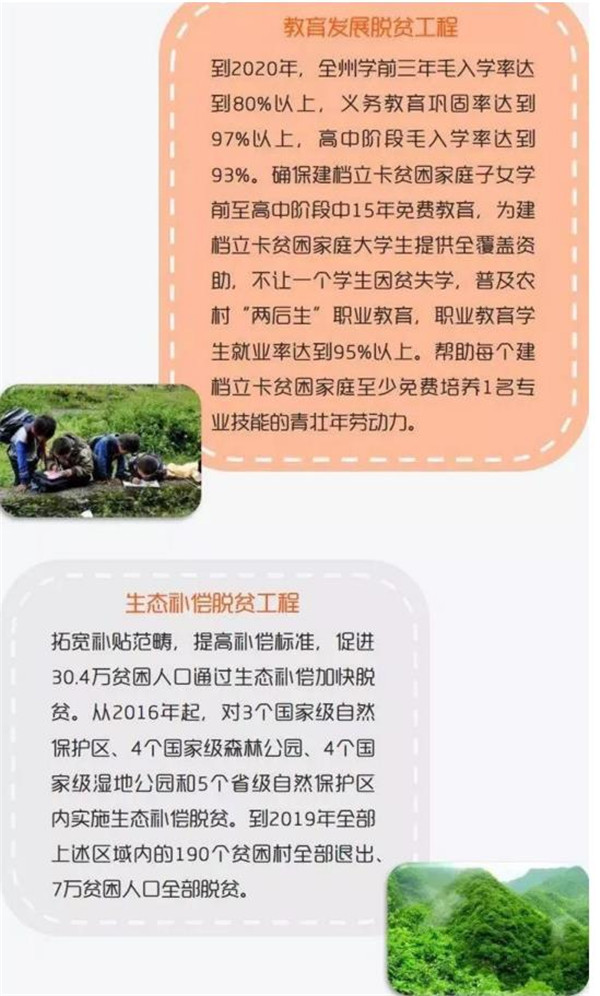 教育发展脱贫工程

到2020年，全州学前三年毛入学率达到80%以上，义务教育巩固率达到97%以上，高中阶段毛入学率达到93%。确保建档立卡贫困家庭子女学前至高中阶段中15年免费教育，为建档立卡贫困家庭大学生提供全覆盖资助，不让一个学生因贫失学，普及农村“两后生”职业教育，职业教育学生就业率达到95%以上。帮助每个建档立卡贫困家庭至少免费培养1名专业技能的青壮年劳动力。

生态补偿脱贫工程

拓宽补贴范畴，提高补偿标准，促进30.4万贫困人口通过生态补偿加快脱贫。从2016年起，对3个国家级自然保护区、4个国家级森林公园、4个国家级湿地公园和5个省级自然保护区内实施生态补偿脱贫。到2019年全部上述区域内的190个贫困村全部退出、7万贫困人口全部脱贫。